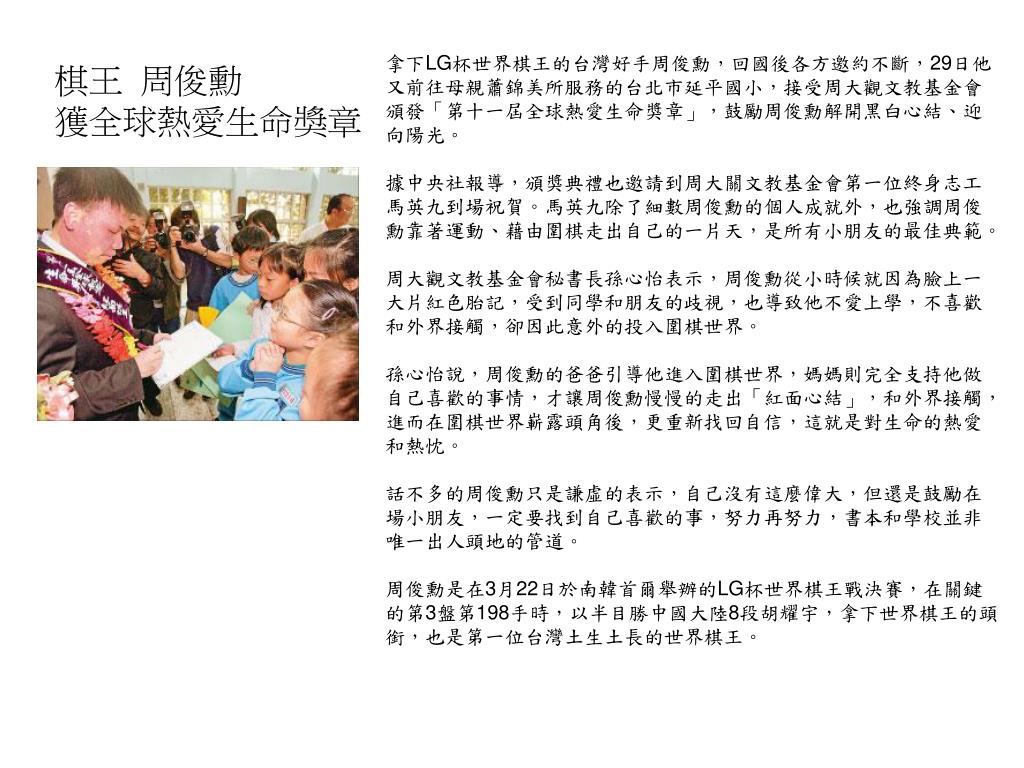 棋王 周俊勳
獲全球熱愛生命獎章

拿下LG杯世界棋王的台灣好手周俊勳，回國後各方邀約不斷，29日他又前往母親蕭錦美所服務的台北市延平國小，接受周大觀文教基金會頒發「第十一屆全球熱愛生命獎章」，鼓勵周俊勳解開黑白心結、迎向陽光。

據中央社報導，頒獎典禮也邀請到周大關文教基金會第一位終身志工馬英九到場祝賀。馬英九除了細數周俊勳的個人成就外，也強調周俊勳靠著運動、藉由圍棋走出自己的一片天，是所有小朋友的最佳典範。

周大觀文教基金會秘書長孫心怡表示，周俊勳從小時候就因為臉上一大片紅色胎記，受到同學和朋友的歧視，也導致他不愛上學，不喜歡和外界接觸，卻因此意外的投入圍棋世界。

孫心怡說，周俊勳的爸爸引導他進入圍棋世界，媽媽則完全支持他做自己喜歡的事情，才讓周俊勳慢慢的走出「紅面心結」，和外界接觸，進而在圍棋世界嶄露頭角後，更重新找回自信，這就是對生命的熱愛和熱忱。

話不多的周俊勳只是謙虛的表示，自己沒有這麼偉大，但還是鼓勵在場小朋友，一定要找到自己喜歡的事，努力再努力，書本和學校並非唯一出人頭地的管道。

周俊勳是在3月22日於南韓首爾舉辦的LG杯世界棋王戰決賽，在關鍵的第3盤第198手時，以半目勝中國大陸8段胡耀宇，拿下世界棋王的頭銜，也是第一位台灣土生土長的世界棋王。